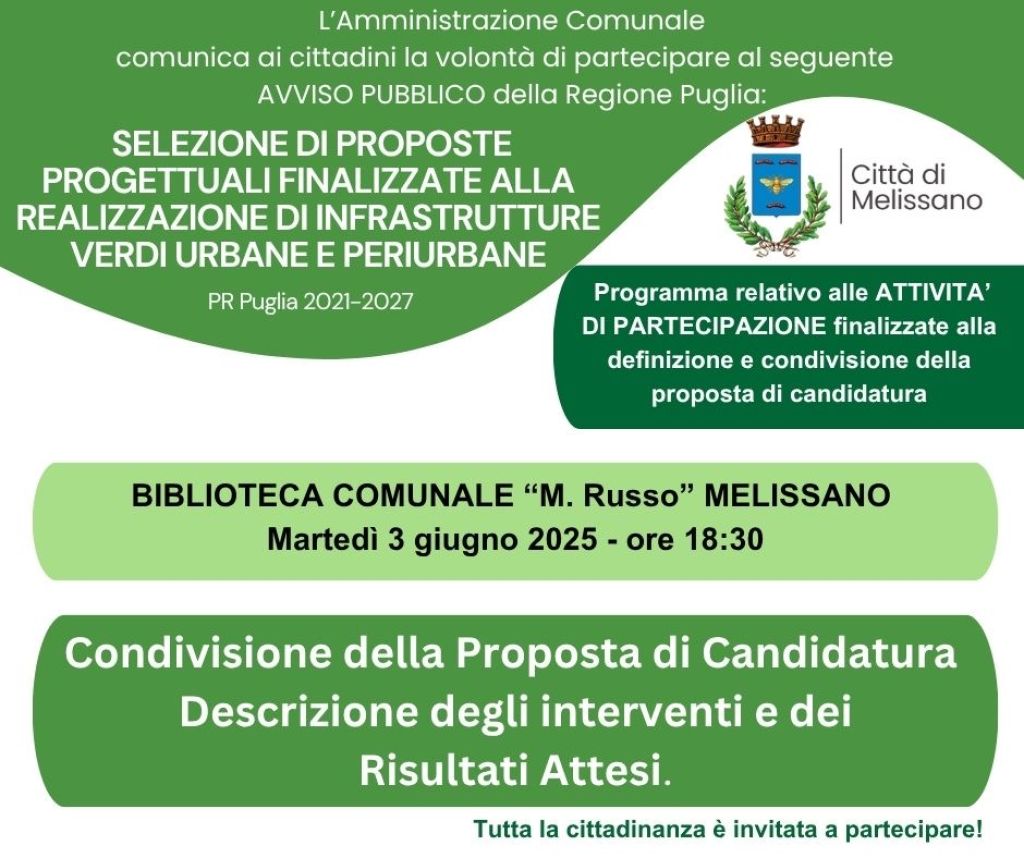 L'Amministrazione Comunale
comunica ai cittadini la volontà di partecipare al seguente
AVVISO PUBBLICO della Regione Puglia:

SELEZIONE DI PROPOSTE PROGETTUALI FINALIZZATE ALLA REALIZZAZIONE DI INFRASTRUTTURE VERDI URBANE E PERIURBANE

PR Puglia 2021-2027

Città di Melissano

Programma relativo alle ATTIVITA' DI PARTECIPAZIONE finalizzate alla definizione e condivisione della proposta di candidatura

BIBLIOTECA COMUNALE "M. Russo" MELISSANO
Martedì 3 giugno 2025 - ore 18:30

Condivisione della Proposta di Candidatura
Descrizione degli interventi e dei Risultati Attesi.

Tutta la cittadinanza è invitata a partecipare!